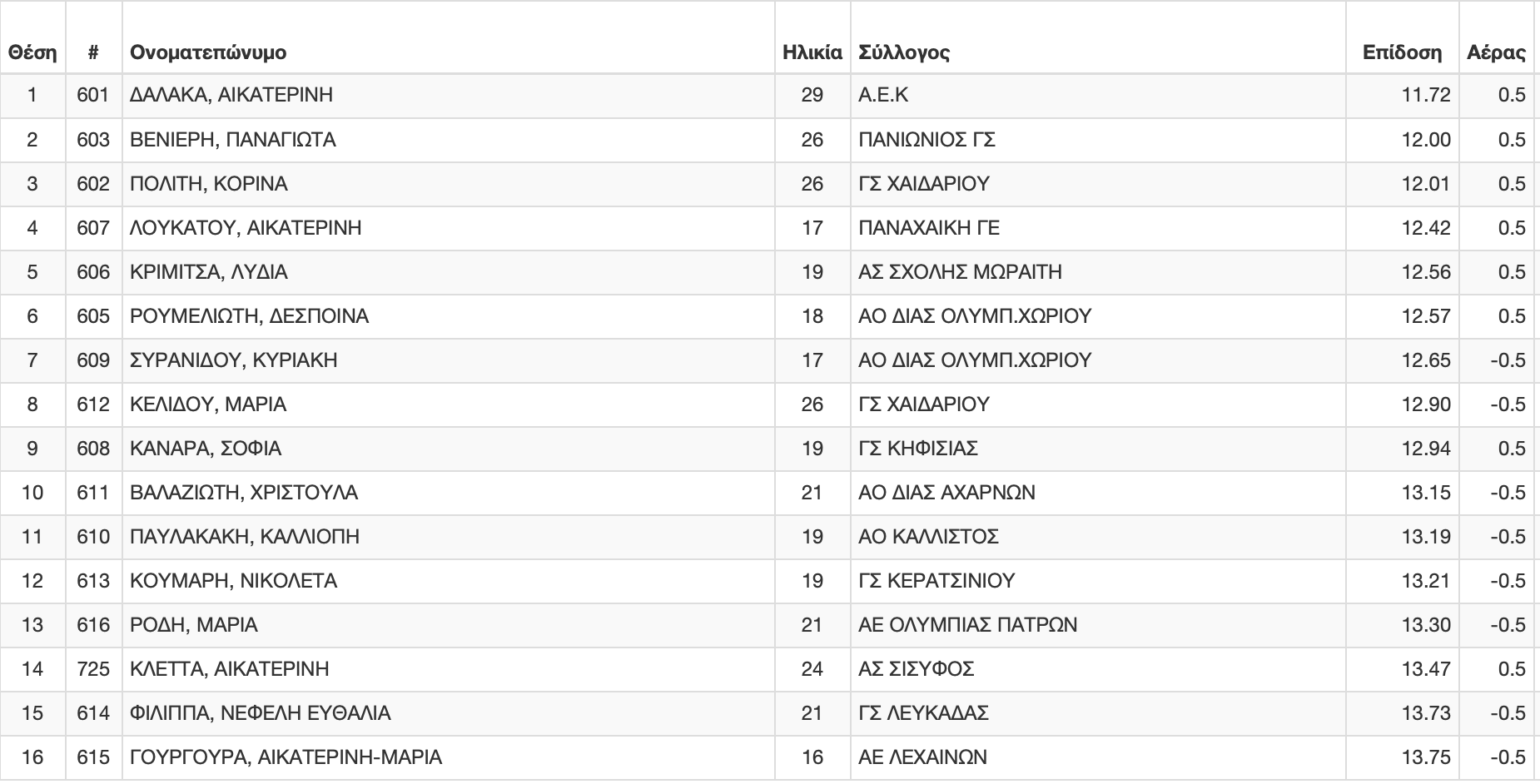 | Θέση | # | Ονοματεπώνυμο | Ηλικία | Σύλλογος | Επίδοση | Αέρας |
|---|---|---|---|---|---|---|
| 1 | 601 | ΔΑΛΑΚΑ, ΑΙΚΑΤΕΡΙΝΗ | 29 | Α.Ε.Κ | 11.72 | 0.5 |
| 2 | 603 | ΒΕΝΙΕΡΗ, ΠΑΝΑΓΙΩΤΑ | 26 | ΠΑΝΙΩΝΙΟΣ ΓΣ | 12.00 | 0.5 |
| 3 | 602 | ΠΟΛΙΤΗ, ΚΟΡΙΝΑ | 26 | ΓΣ ΧΑΙΔΑΡΙΟΥ | 12.01 | 0.5 |
| 4 | 607 | ΛΟΥΚΑΤΟΥ, ΑΙΚΑΤΕΡΙΝΗ | 17 | ΠΑΝΑΧΑΙΚΗ ΓΕ | 12.42 | 0.5 |
| 5 | 606 | ΚΡΙΜΙΤΣΑ, ΛΥΔΙΑ | 19 | ΑΣ ΣΧΟΛΗΣ ΜΩΡΑΙΤΗ | 12.56 | 0.5 |
| 6 | 605 | ΡΟΥΜΕΛΙΩΤΗ, ΔΕΣΠΟΙΝΑ | 18 | ΑΟ ΔΙΑΣ ΟΛΥΜΠ.ΧΩΡΙΟΥ | 12.57 | 0.5 |
| 7 | 609 | ΣΥΡΑΝΙΔΟΥ, ΚΥΡΙΑΚΗ | 17 | ΑΟ ΔΙΑΣ ΟΛΥΜΠ.ΧΩΡΙΟΥ | 12.65 | -0.5 |
| 8 | 612 | ΚΕΛΙΔΟΥ, ΜΑΡΙΑ | 26 | ΓΣ ΧΑΙΔΑΡΙΟΥ | 12.90 | -0.5 |
| 9 | 608 | ΚΑΝΑΡΑ, ΣΟΦΙΑ | 19 | ΓΣ ΚΗΦΙΣΙΑΣ | 12.94 | 0.5 |
| 10 | 611 | ΒΑΛΑΖΙΩΤΗ, ΧΡΙΣΤΟΥΛΑ | 21 | ΑΟ ΔΙΑΣ ΑΧΑΡΝΩΝ | 13.15 | -0.5 |
| 11 | 610 | ΠΑΥΛΑΚΑΚΗ, ΚΑΛΛΙΟΠΗ | 19 | ΑΟ ΚΑΛΛΙΣΤΟΣ | 13.19 | -0.5 |
| 12 | 613 | ΚΟΥΜΑΡΗ, ΝΙΚΟΛΕΤΑ | 19 | ΓΣ ΚΕΡΑΤΣΙΝΙΟΥ | 13.21 | -0.5 |
| 13 | 616 | ΡΟΔΗ, ΜΑΡΙΑ | 21 | ΑΕ ΟΛΥΜΠΙΑΣ ΠΑΤΡΩΝ | 13.30 | -0.5 |
| 14 | 725 | ΚΛΕΤΤΑ, ΑΙΚΑΤΕΡΙΝΗ | 24 | ΑΣ ΣΙΣΥΦΟΣ | 13.47 | 0.5 |
| 15 | 614 | ΦΙΛΙΠΠΑ, ΝΕΦΕΛΗ ΕΥΘΑΛΙΑ | 21 | ΓΣ ΛΕΥΚΑΔΑΣ | 13.73 | -0.5 |
| 16 | 615 | ΓΟΥΡΓΟΥΡΑ, ΑΙΚΑΤΕΡΙΝΗ-ΜΑΡΙΑ | 16 | ΑΕ ΛΕΧΑΙΝΩΝ | 13.75 | -0.5 |